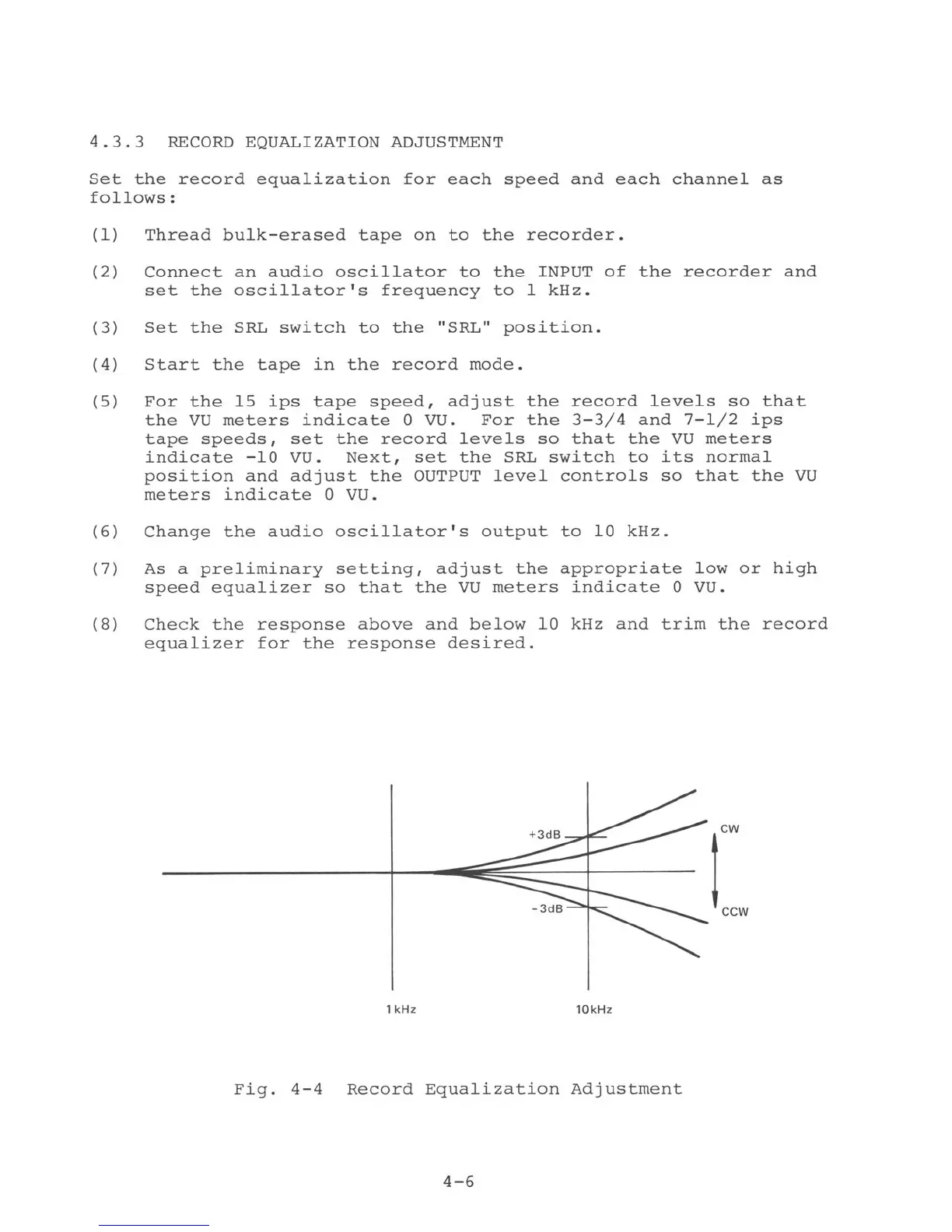 4.3.3 RECORD EQUALIZATION ADJUSTMENT

Set the record equalization for each speed and each channel as follows:

(1) Thread bulk-erased tape on to the recorder.

(2) Connect an audio oscillator to the INPUT of the recorder and set the oscillator's frequency to 1 kHz.

(3) Set the SRL switch to the "SRL" position.

(4) Start the tape in the record mode.

(5) For the 15 ips tape speed, adjust the record levels so that the VU meters indicate 0 VU. For the 3-3/4 and 7-1/2 ips tape speeds, set the record levels so that the VU meters indicate -10 VU. Next, set the SRL switch to its normal position and adjust the OUTPUT level controls so that the VU meters indicate 0 VU.

(6) Change the audio oscillator's output to 10 kHz.

(7) As a preliminary setting, adjust the appropriate low or high speed equalizer so that the VU meters indicate 0 VU.

(8) Check the response above and below 10 kHz and trim the record equalizer for the response desired.

+3dB
CW
-3dB
CCW
1kHz
10kHz

Fig. 4-4 Record Equalization Adjustment

4-6